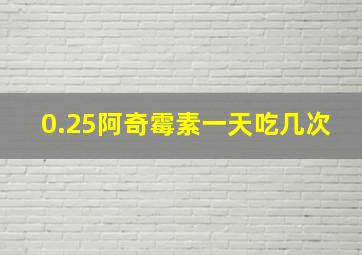 0.25阿奇霉素一天吃几次